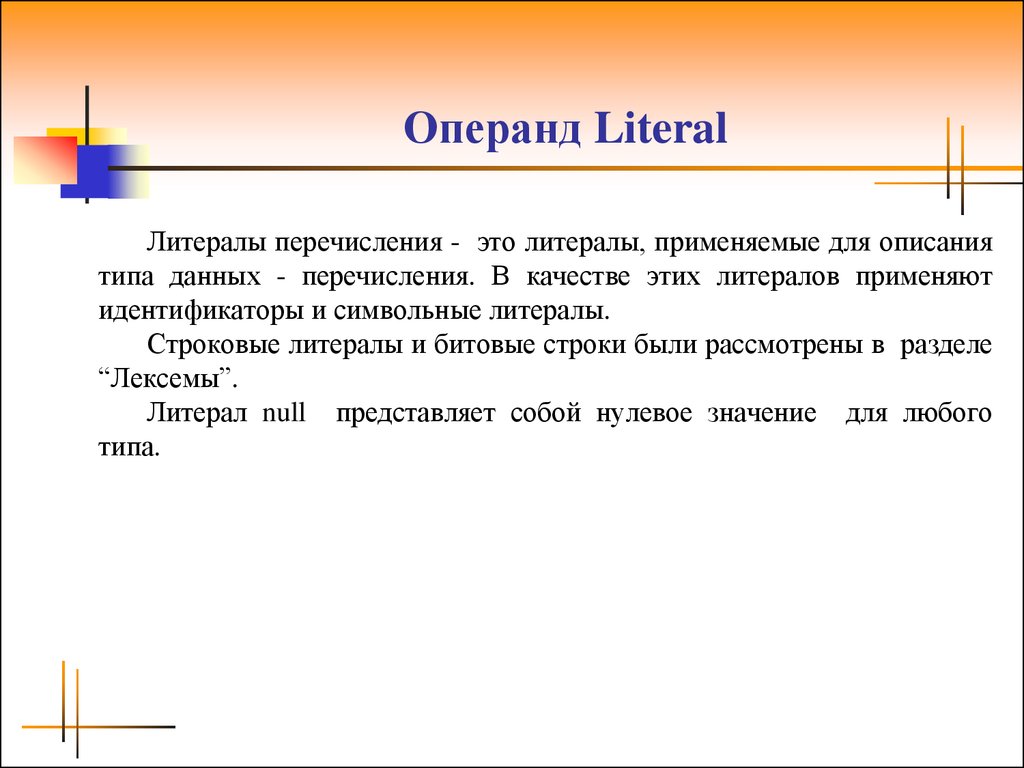 Операнд Literal

Литералы перечисления - это литералы, применяемые для описания типа данных - перечисления. В качестве этих литералов применяют идентификаторы и символьные литералы.

Строковые литералы и битовые строки были рассмотрены в разделе “Лексемы”.

Литерал null представляет собой нулевое значение для любого типа.